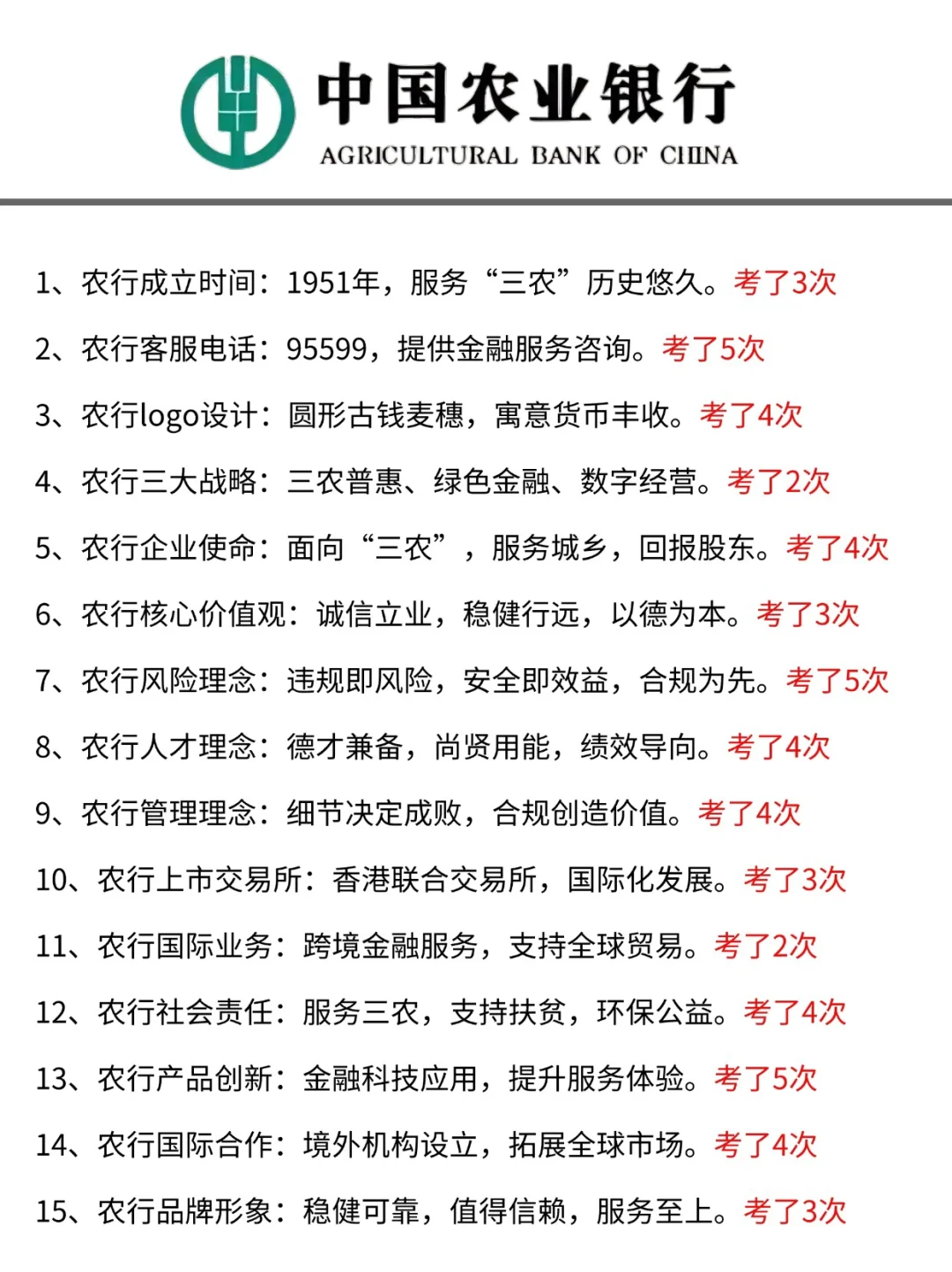 中国农业银行
AGRICULTURAL BANK OF CHINA

1、农行成立时间：1951年，服务“三农”历史悠久。考了3次

2、农行客服电话：95599，提供金融服务咨询。考了5次

3、农行logo设计：圆形古钱麦穗，寓意货币丰收。考了4次

4、农行三大战略：三农普惠、绿色金融、数字经营。考了2次

5、农行企业使命：面向“三农”，服务城乡，回报股东。考了4次

6、农行核心价值观：诚信立业，稳健行远，以德为本。考了3次

7、农行风险理念：违规即风险，安全即效益，合规为先。考了5次

8、农行人才理念：德才兼备，尚贤用能，绩效导向。考了4次

9、农行管理理念：细节决定成败，合规创造价值。考了4次

10、农行上市交易所：香港联合交易所，国际化发展。考了3次

11、农行国际业务：跨境金融服务，支持全球贸易。考了2次

12、农行社会责任：服务三农，支持扶贫，环保公益。考了4次

13、农行产品创新：金融科技应用，提升服务体验。考了5次

14、农行国际合作：境外机构设立，拓展全球市场。考了4次

15、农行品牌形象：稳健可靠，值得信赖，服务至上。考了3次